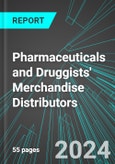 REPORT

Pharmaceuticals and Druggists' Merchandise Distributors

55 pages

2024